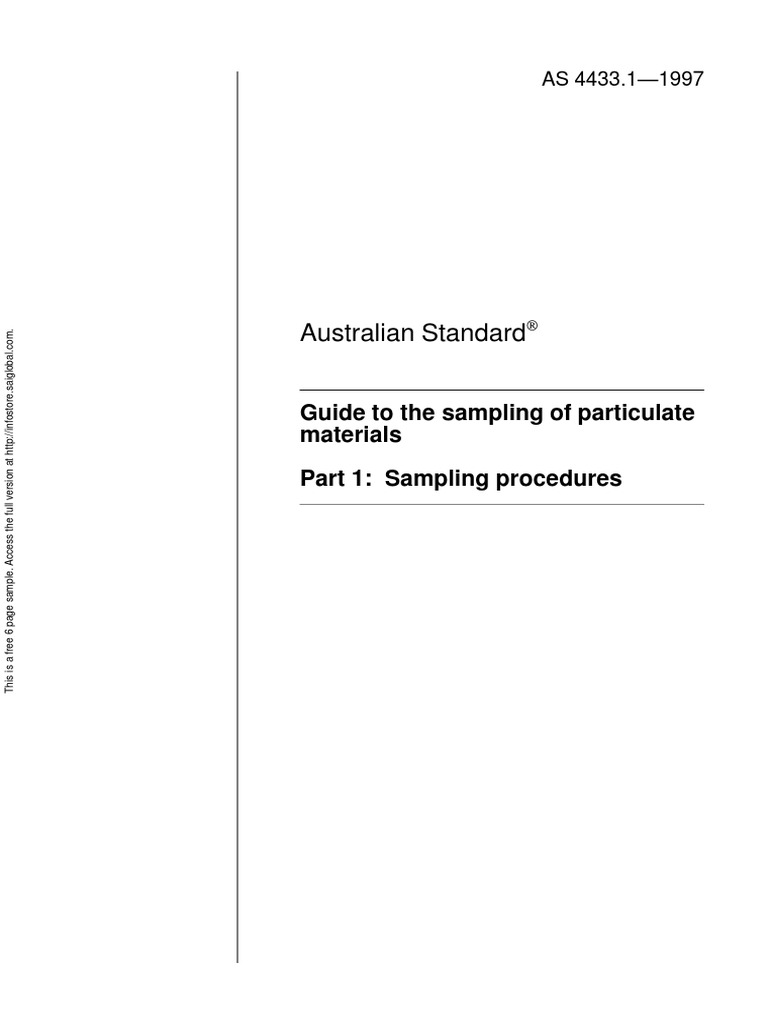 This is a free 6 page sample. Access the full version at http://infostore.saiglobal.com.

AS 4433.1—1997

Australian Standard®

Guide to the sampling of particulate materials

Part 1: Sampling procedures